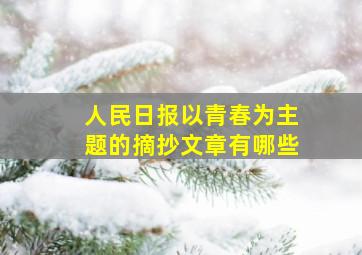 人民日报以青春为主题的摘抄文章有哪些